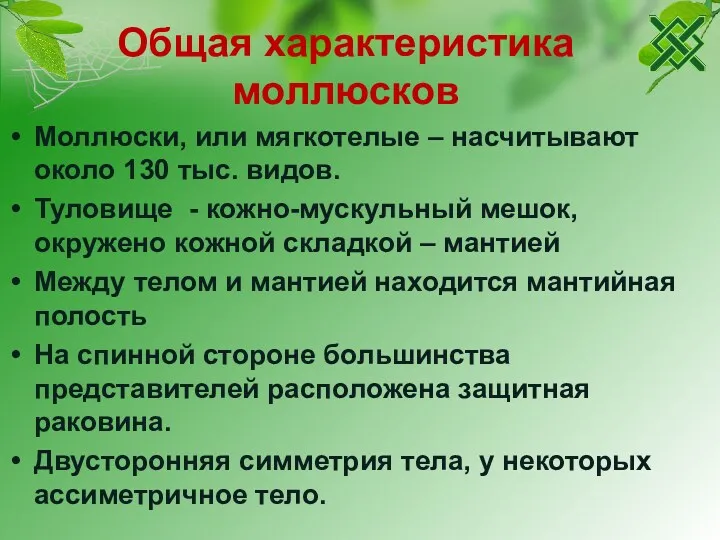 Общая характеристика моллюсков

• Моллюски, или мягкотелые – насчитывают около 130 тыс. видов.
• Туловище - кожно-мускульный мешок, окружено кожной складкой – мантией
• Между телом и мантией находится мантийная полость
• На спинной стороне большинства представителей расположена защитная раковина.
• Двусторонняя симметрия тела, у некоторых ассиметричное тело.